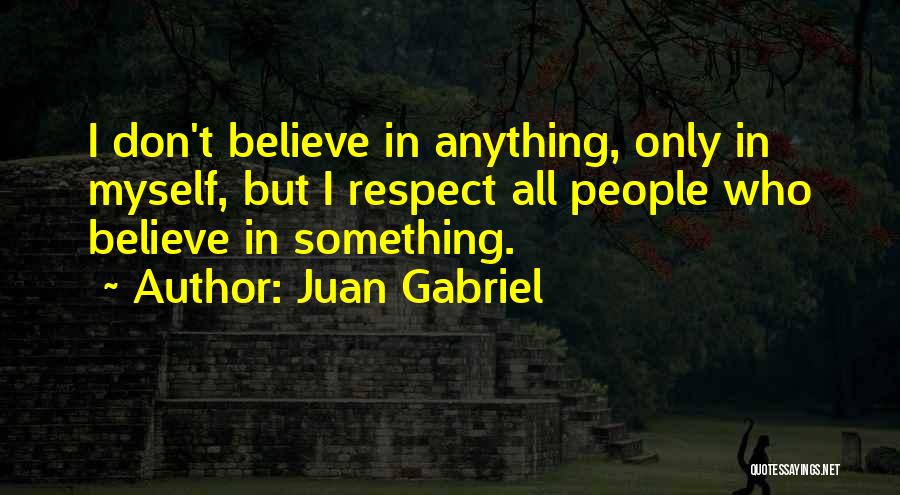 I don't believe in anything, only in myself, but I respect all people who believe in something.

~ Author: Juan Gabriel

QUOTESSAYINGS.NET